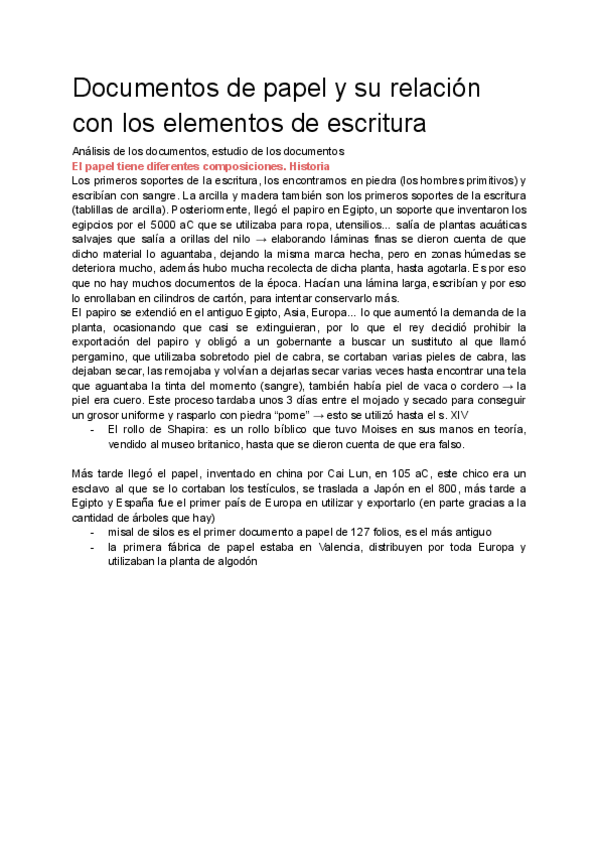 Documentos de papel y su relación con los elementos de escritura

Análisis de los documentos, estudio de los documentos
El papel tiene diferentes composiciones. Historia
Los primeros soportes de la escritura, los encontramos en piedra (los hombres primitivos) y escribían con sangre. La arcilla y madera también son los primeros soportes de la escritura (tablillas de arcilla). Posteriormente, llegó el papiro en Egipto, un soporte que inventaron los egipcios por el 5000 aC que se utilizaba para ropa, utensilios... salía de plantas acuáticas salvajes que salía a orillas del nilo → elaborando láminas finas se dieron cuenta de que dicho material lo aguantaba, dejando la misma marca hecha, pero en zonas húmedas se deteriora mucho, además hubo mucha recolecta de dicha planta, hasta agotarla. Es por eso que no hay muchos documentos de la época. Hacían una lámina larga, escribían y por eso lo enrollaban en cilindros de cartón, para intentar conservarlo más.
El papiro se extendió en el antiguo Egipto, Asia, Europa... lo que aumentó la demanda de la planta, ocasionando que casi se extinguieran, por lo que el rey decidió prohibir la exportación del papiro y obligó a un gobernante a buscar un sustituto al que llamó pergamino, que utilizaba sobretodo piel de cabra, se cortaban varias pieles de cabra, las dejaban secar, las remojaba y volvían a dejarlas secar varias veces hasta encontrar una tela que aguantaba la tinta del momento (sangre), también había piel de vaca o cordero → la piel era cuero. Este proceso tardaba unos 3 días entre el mojado y secado para conseguir un grosor uniforme y rasparlo con piedra "pome" → esto se utilizó hasta el s. XIV
- El rollo de Shapira: es un rollo bíblico que tuvo Moises en sus manos en teoría, vendido al museo britanico, hasta que se dieron cuenta de que era falso.

Más tarde llegó el papel, inventado en china por Cai Lun, en 105 aC, este chico era un esclavo al que se lo cortaban los testículos, se traslada a Japón en el 800, más tarde a Egipto y España fue el primer país de Europa en utilizar y exportarlo (en parte gracias a la cantidad de árboles que hay)
- misal de silos es el primer documento a papel de 127 folios, es el más antiguo
- la primera fábrica de papel estaba en Valencia, distribuyen por toda Europa y utilizaban la planta de algodón